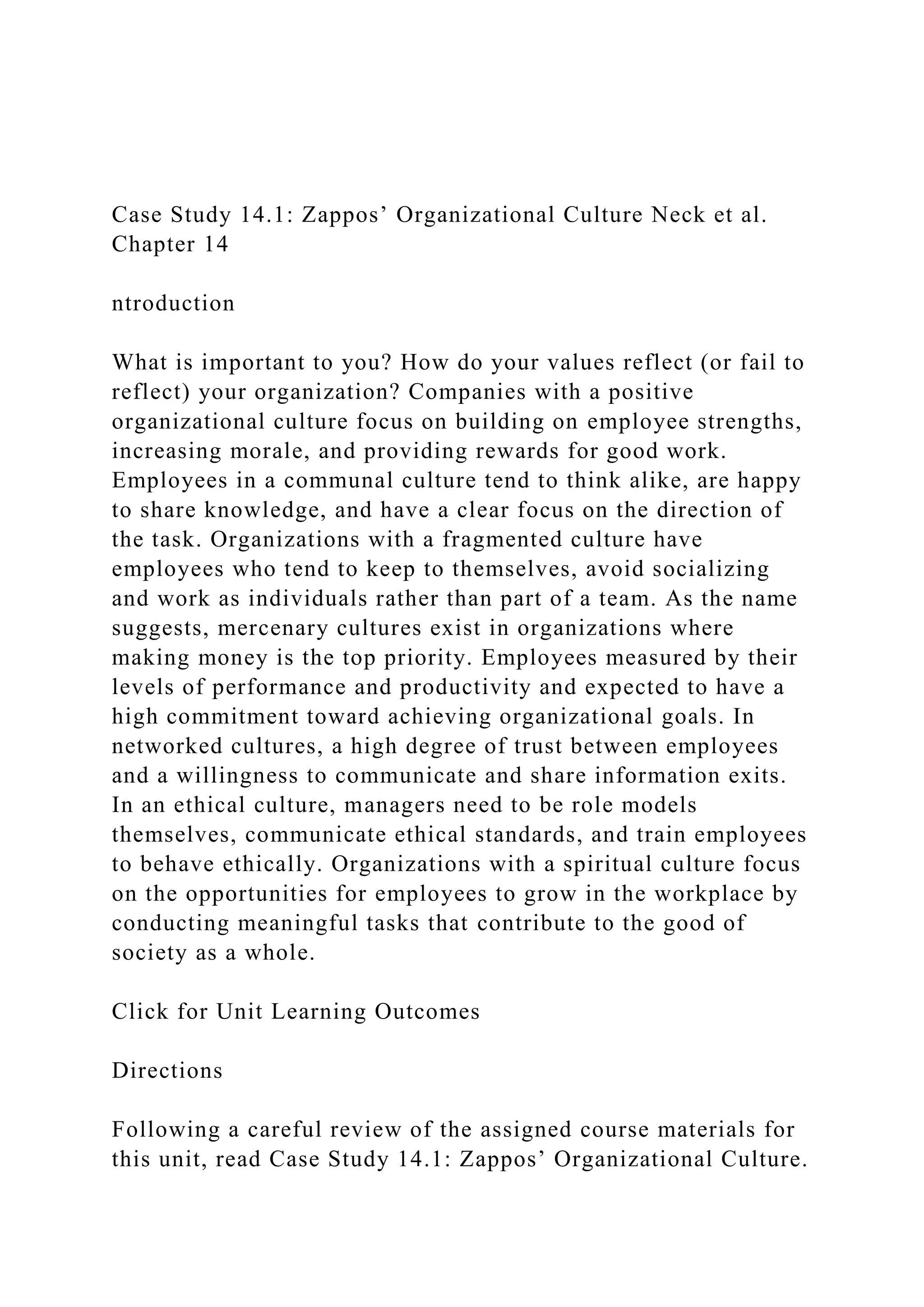 Case Study 14.1: Zappos’ Organizational Culture Neck et al. Chapter 14

ntroduction

What is important to you? How do your values reflect (or fail to reflect) your organization? Companies with a positive organizational culture focus on building on employee strengths, increasing morale, and providing rewards for good work. Employees in a communal culture tend to think alike, are happy to share knowledge, and have a clear focus on the direction of the task. Organizations with a fragmented culture have employees who tend to keep to themselves, avoid socializing and work as individuals rather than part of a team. As the name suggests, mercenary cultures exist in organizations where making money is the top priority. Employees measured by their levels of performance and productivity and expected to have a high commitment toward achieving organizational goals. In networked cultures, a high degree of trust between employees and a willingness to communicate and share information exits. In an ethical culture, managers need to be role models themselves, communicate ethical standards, and train employees to behave ethically. Organizations with a spiritual culture focus on the opportunities for employees to grow in the workplace by conducting meaningful tasks that contribute to the good of society as a whole.

Click for Unit Learning Outcomes

Directions

Following a careful review of the assigned course materials for this unit, read Case Study 14.1: Zappos’ Organizational Culture.